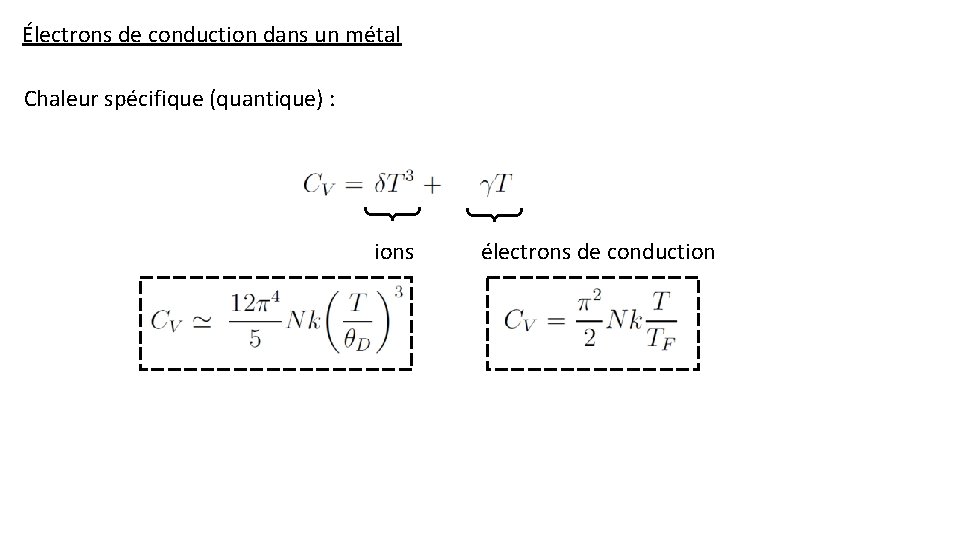 Électrons de conduction dans un métal

Chaleur spécifique (quantique) :

$C_V = \delta T^3 + \gamma T$

ions

électrons de conduction

$C_V \simeq \frac{12\pi^4}{5} Nk \left(\frac{T}{\theta_D}\right)^3$

$C_V = \frac{\pi^2}{2} Nk \frac{T}{T_F}$